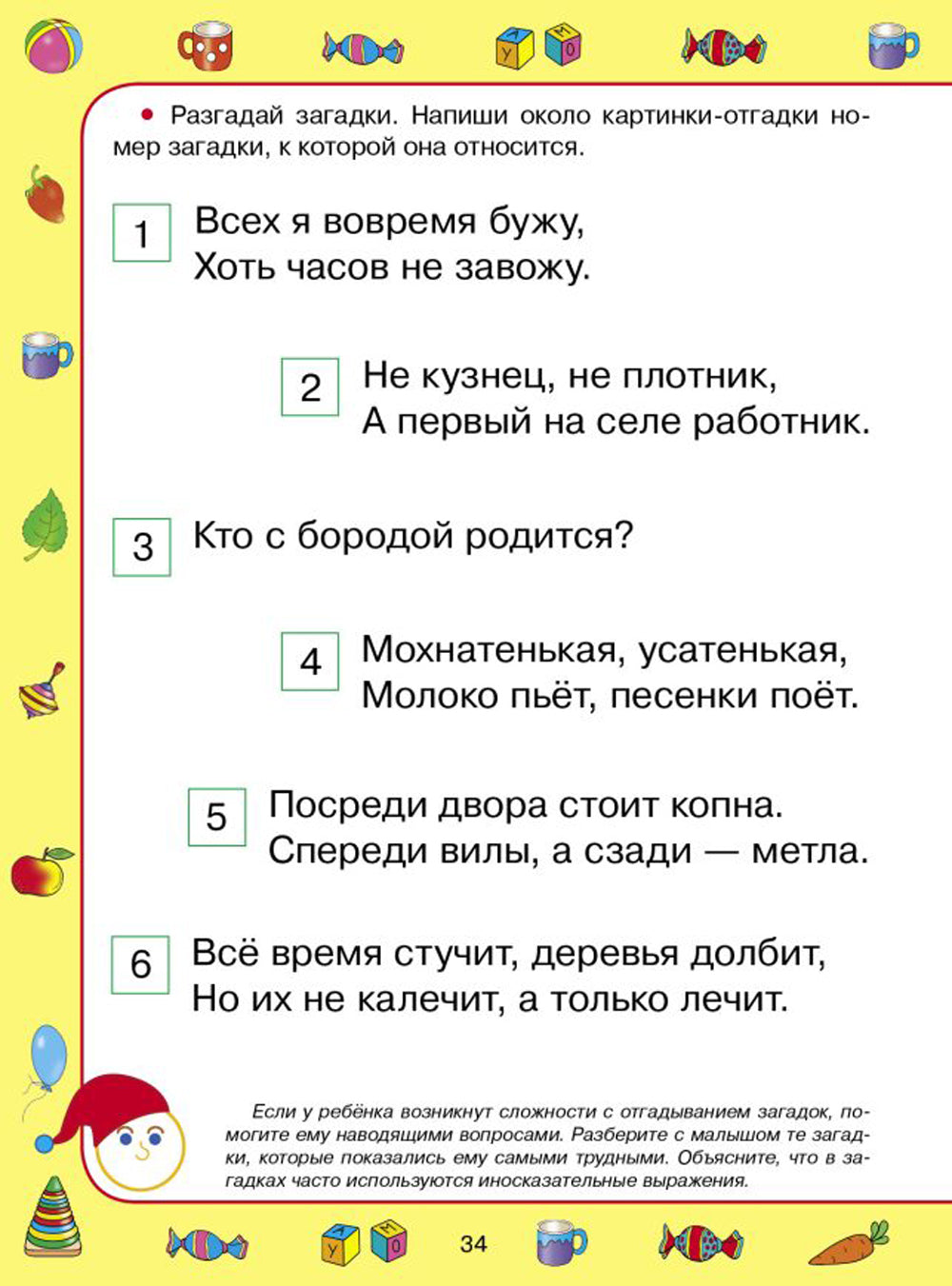 • Разгадай загадки. Напиши около картинки-отгадки номер загадки, к которой она относится.

1 Всех я вовремя бужу,
Хоть часов не завожу.

2 Не кузнец, не плотник,
А первый на селе работник.

3 Кто с бородой родится?

4 Мохнатенькая, усатенькая,
Молоко пьёт, песенки поёт.

5 Посреди двора стоит копна.
Спереди вилы, а сзади — метла.

6 Всё время стучит, деревья долбит,
Но их не калечит, а только лечит.

Если у ребёнка возникнут сложности с отгадыванием загадок, помогите ему наводящими вопросами. Разберите с малышом те загадки, которые показались ему самыми трудными. Объясните, что в загадках часто используются иносказательные выражения.

34